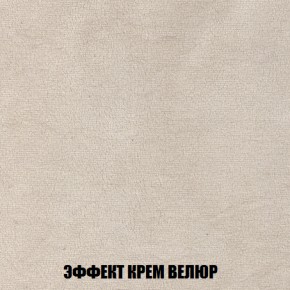 ЭФФЕКТ КРЕМ ВЕЛЮР